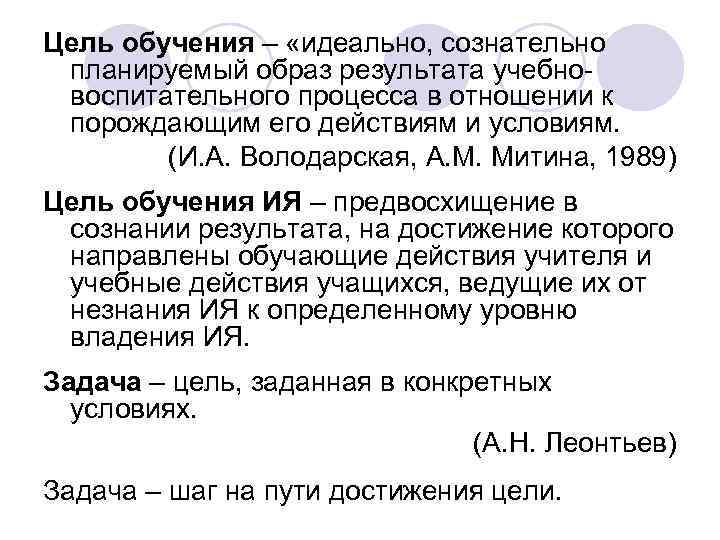 Цель обучения – «идеально, сознательно планируемый образ результата учебно-воспитательного процесса в отношении к порождающим его действиям и условиям.

(И.А. Володарская, А.М. Митина, 1989)

Цель обучения ИЯ – предвосхищение в сознании результата, на достижение которого направлены обучающие действия учителя и учебные действия учащихся, ведущие их от незнания ИЯ к определенному уровню владения ИЯ.

Задача – цель, заданная в конкретных условиях.

(А.Н. Леонтьев)

Задача – шаг на пути достижения цели.